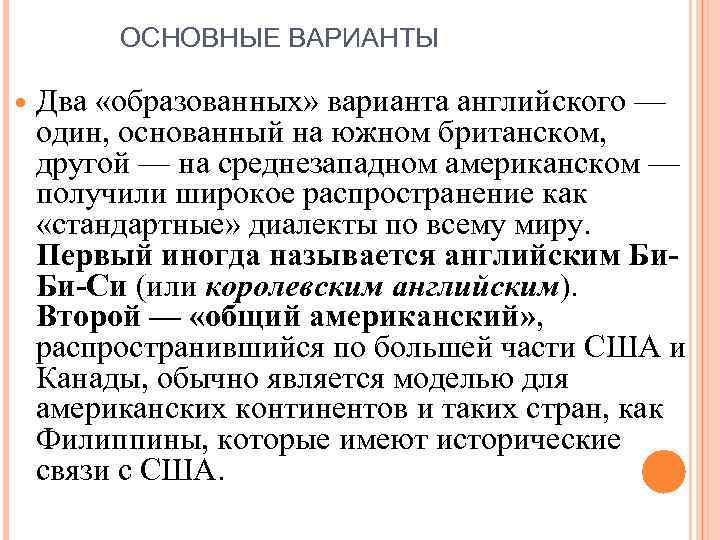 ОСНОВНЫЕ ВАРИАНТЫ

Два «образованных» варианта английского — один, основанный на южном британском, другой — на среднезападном американском — получили широкое распространение как «стандартные» диалекты по всему миру. Первый иногда называется английским Би-Би-Си (или королевским английским). Второй — «общий американский», распространившийся по большей части США и Канады, обычно является моделью для американских континентов и таких стран, как Филиппины, которые имеют исторические связи с США.